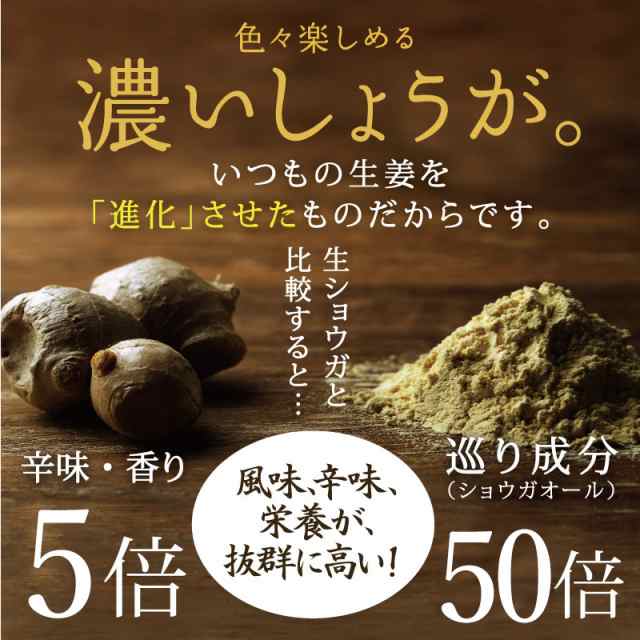 色々楽しめる

濃いしょうが。

いつもの生姜を
「進化」させたものだからです。

生ショウガと
比較すると…

辛味・香り
5倍

風味、辛味、
栄養が、
抜群に高い!

巡り成分
(ショウガオール)
50倍